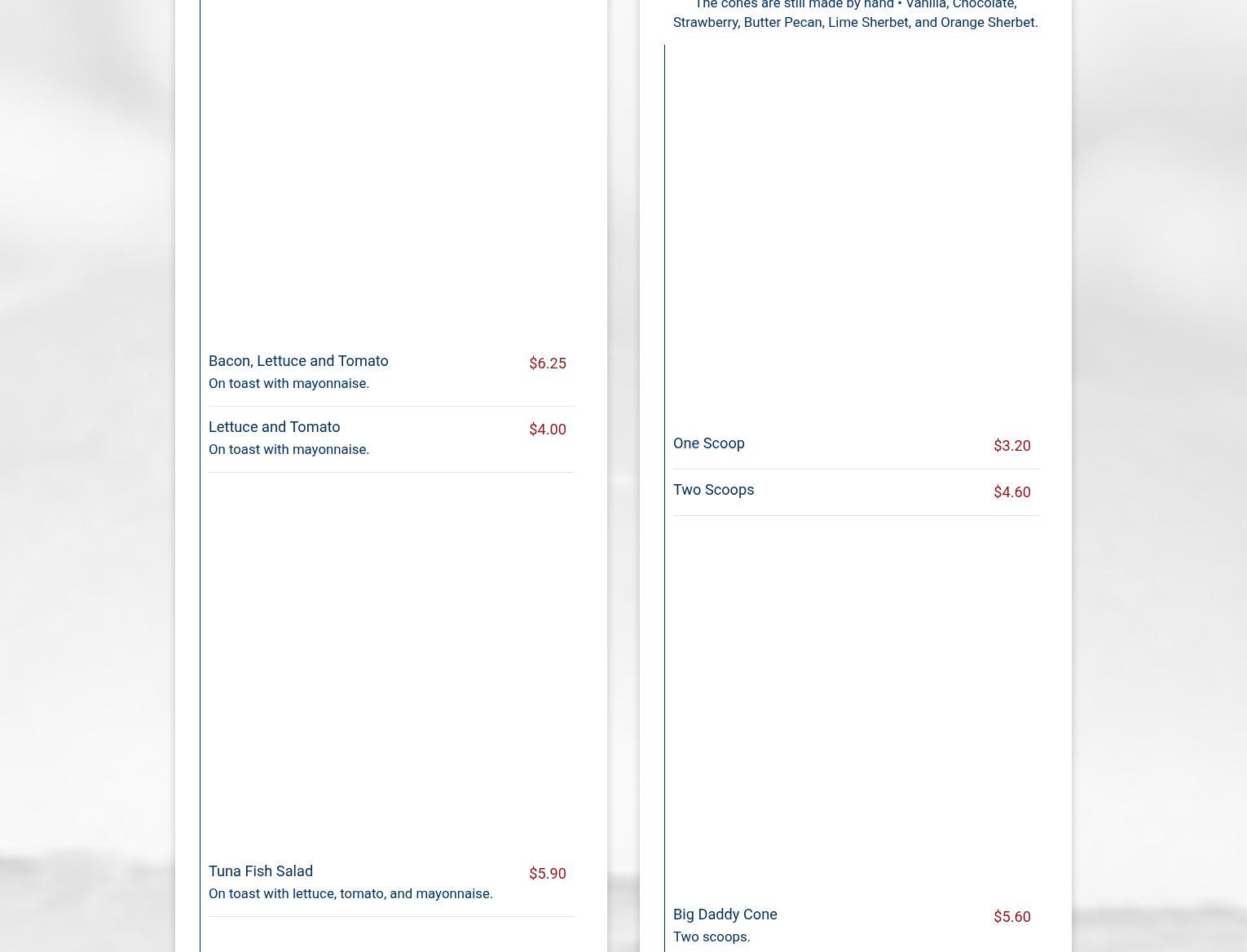 Bacon, Lettuce and Tomato $6.25
On toast with mayonnaise.

Lettuce and Tomato $4.00
On toast with mayonnaise.

Tuna Fish Salad $5.90
On toast with lettuce, tomato, and mayonnaise.

The cones are still made by hand • Vanilla, Chocolate, Strawberry, Butter Pecan, Lime Sherbet, and Orange Sherbet.

One Scoop $3.20

Two Scoops $4.60

Big Daddy Cone $5.60
Two scoops.